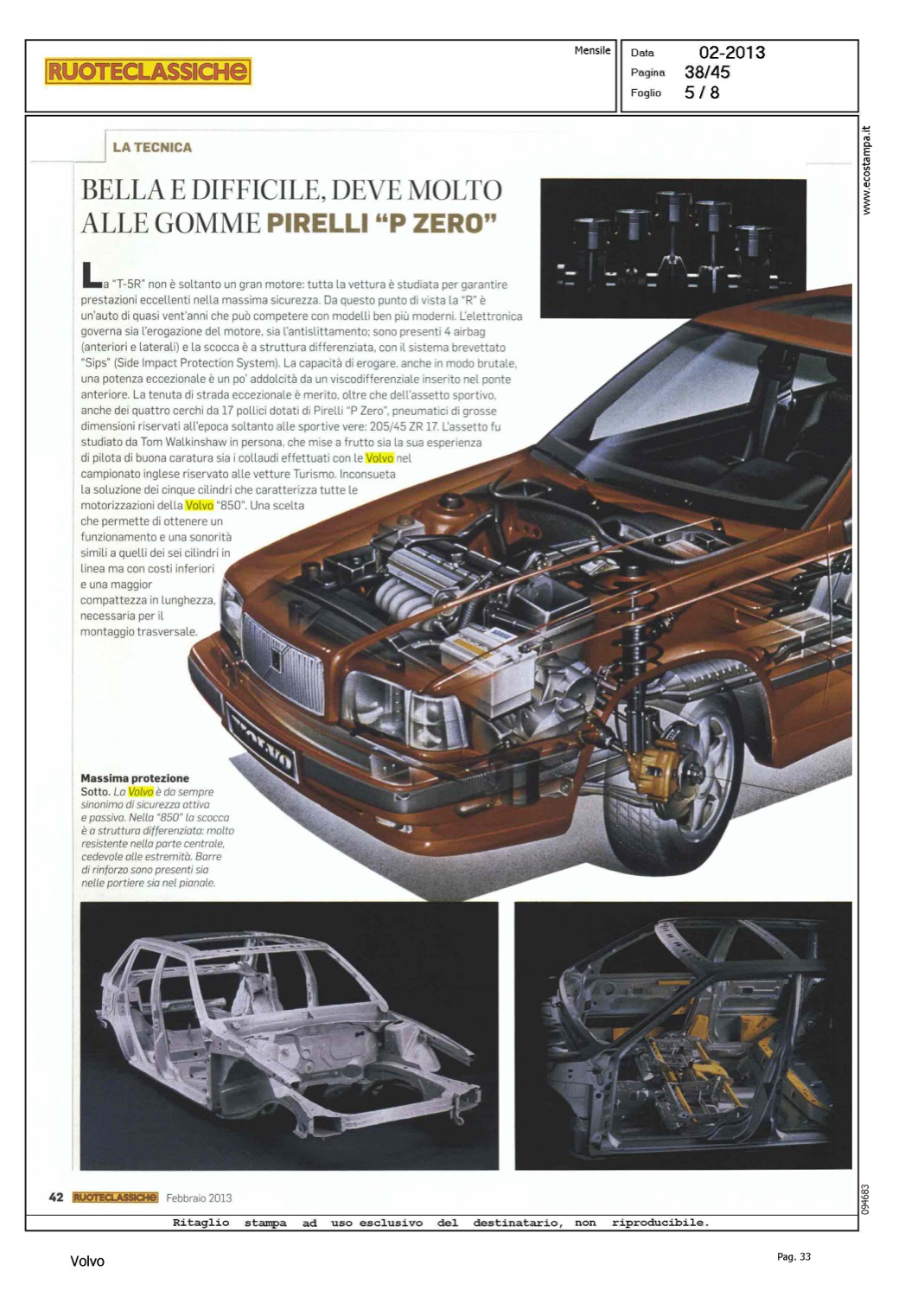 RUOTECLASSICHE

Mensile

Data 02-2013
Pagina 38/45
Foglio 5 / 8

www.ecostampa.it

LA TECNICA

BELLA E DIFFICILE, DEVE MOLTO ALLE GOMME PIRELLI "P ZERO"

La "T-5R" non è soltanto un gran motore: tutta la vettura è studiata per garantire prestazioni eccellenti nella massima sicurezza. Da questo punto di vista la "R" è un'auto di quasi vent'anni che può competere con modelli ben più moderni. L'elettronica governa sia l'erogazione del motore, sia l'antislittamento; sono presenti 4 airbag (anteriori e laterali) e la scocca è a struttura differenziata, con il sistema brevettato "Sips" (Side Impact Protection System). La capacità di erogare, anche in modo brutale, una potenza eccezionale è un po' addolcita da un viscodifferenziale inserito nel ponte anteriore. La tenuta di strada eccezionale è merito, oltre che dell'assetto sportivo, anche dei quattro cerchi da 17 pollici dotati di Pirelli "P Zero", pneumatici di grosse dimensioni riservati all'epoca soltanto alle sportive vere: 205/45 ZR 17. L'assetto fu studiato da Tom Walkinshaw in persona, che mise a frutto sia la sua esperienza di pilota di buona caratura sia i collaudi effettuati con le Volvo nel campionato inglese riservato alle vetture Turismo. Inconsueta la soluzione dei cinque cilindri che caratterizza tutte le motorizzazioni della Volvo "850". Una scelta che permette di ottenere un funzionamento e una sonorità simili a quelli dei sei cilindri in linea ma con costi inferiori e una maggior compattezza in lunghezza, necessaria per il montaggio trasversale.

VOLVO

Massima protezione
Sotto. La Volvo è da sempre sinonimo di sicurezza attiva e passiva. Nella "850" la scocca è a struttura differenziata: molto resistente nella parte centrale, cedevole alle estremità. Barre di rinforzo sono presenti sia nelle portiere sia nel pianale.

42 RUOTECLASSICHE Febbraio 2013

094683

Ritaglio stampa ad uso esclusivo del destinatario, non riproducibile.

Volvo

Pag. 33